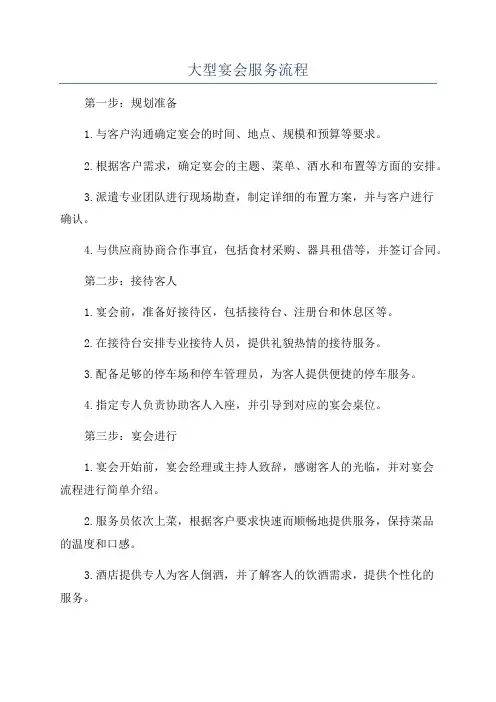 大型宴会服务流程

第一步：规划准备

1.与客户沟通确定宴会的时间、地点、规模和预算等要求。

2.根据客户需求，确定宴会的主题、菜单、酒水和布置等方面的安排。

3.派遣专业团队进行现场勘查，制定详细的布置方案，并与客户进行确认。

4.与供应商协商合作事宜，包括食材采购、器具租借等，并签订合同。

第二步：接待客人

1.宴会前，准备好接待区，包括接待台、注册台和休息区等。

2.在接待台安排专业接待人员，提供礼貌热情的接待服务。

3.配备足够的停车场和停车管理员，为客人提供便捷的停车服务。

4.指定专人负责协助客人入座，并引导到对应的宴会桌位。

第三步：宴会进行

1.宴会开始前，宴会经理或主持人致辞，感谢客人的光临，并对宴会流程进行简单介绍。

2.服务员依次上菜，根据客户要求快速而顺畅地提供服务，保持菜品的温度和口感。

3.酒店提供专人为客人倒酒，并了解客人的饮酒需求，提供个性化的服务。